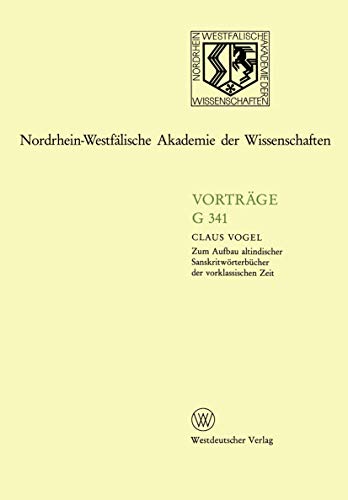 NORDRHEIN WESTFÄLISCHE AKADEMIE DER WISSENSCHAFTEN

Nordrhein-Westfälische Akademie der Wissenschaften

VORTRÄGE
G 341

CLAUS VOGEL
Zum Aufbau altindischer Sanskritwörterbücher der vorklassischen Zeit

W

Westdeutscher Verlag